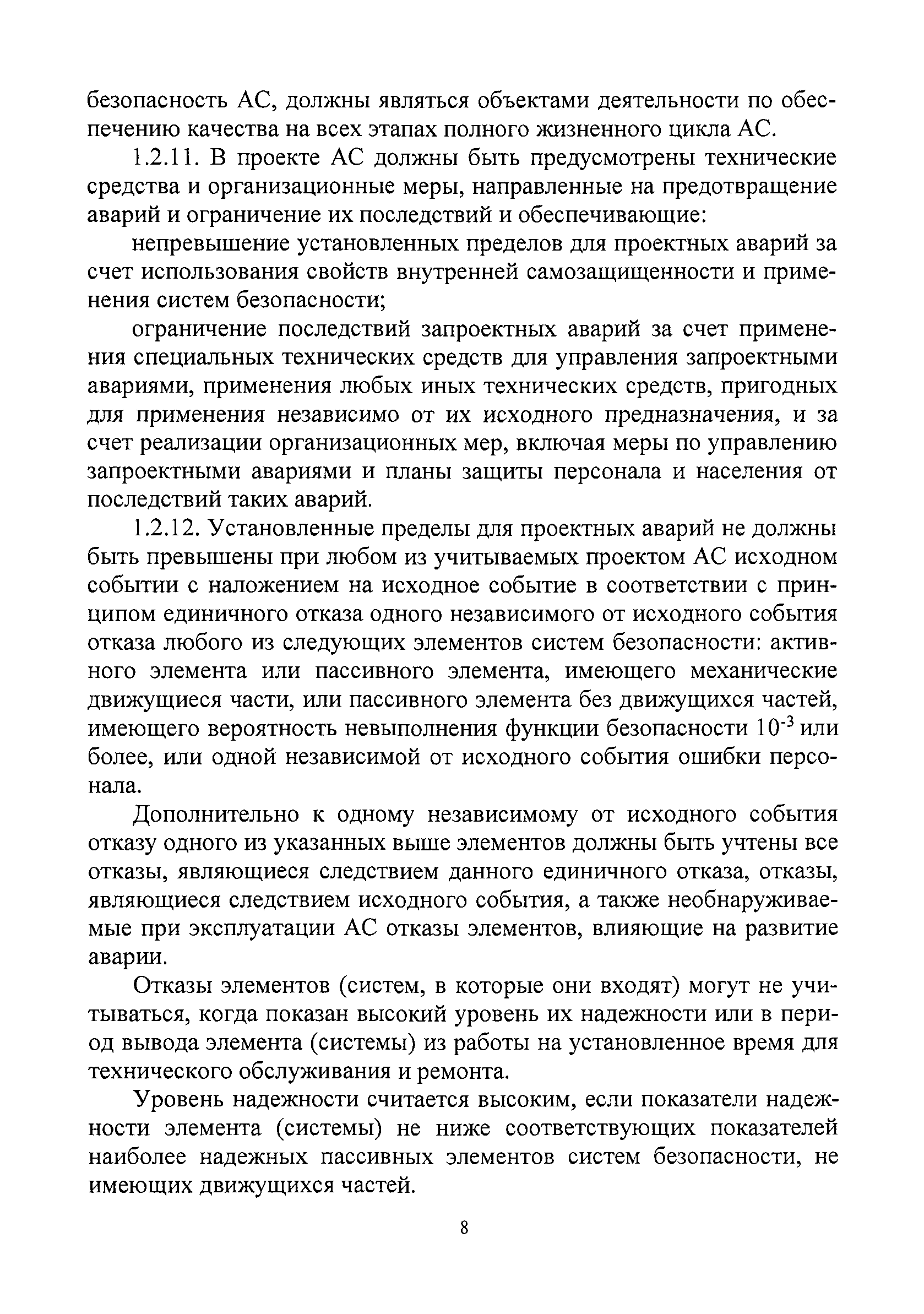 безопасность АС, должны являться объектами деятельности по обеспечению качества на всех этапах полного жизненного цикла АС.

1.2.11. В проекте АС должны быть предусмотрены технические средства и организационные меры, направленные на предотвращение аварий и ограничение их последствий и обеспечивающие:

непревышение установленных пределов для проектных аварий за счет использования свойств внутренней самозащищенности и применения систем безопасности;

ограничение последствий запроектных аварий за счет применения специальных технических средств для управления запроектными авариями, применения любых иных технических средств, пригодных для применения независимо от их исходного предназначения, и за счет реализации организационных мер, включая меры по управлению запроектными авариями и планы защиты персонала и населения от последствий таких аварий.

1.2.12. Установленные пределы для проектных аварий не должны быть превышены при любом из учитываемых проектом АС исходном событии с наложением на исходное событие в соответствии с принципом единичного отказа одного независимого от исходного события отказа любого из следующих элементов систем безопасности: активного элемента или пассивного элемента, имеющего механические движущиеся части, или пассивного элемента без движущихся частей, имеющего вероятность невыполнения функции безопасности $10^{-3}$ или более, или одной независимой от исходного события ошибки персонала.

Дополнительно к одному независимому от исходного события отказу одного из указанных выше элементов должны быть учтены все отказы, являющиеся следствием данного единичного отказа, отказы, являющиеся следствием исходного события, а также необнаруживаемые при эксплуатации АС отказы элементов, влияющие на развитие аварии.

Отказы элементов (систем, в которые они входят) могут не учитываться, когда показан высокий уровень их надежности или в период вывода элемента (системы) из работы на установленное время для технического обслуживания и ремонта.

Уровень надежности считается высоким, если показатели надежности элемента (системы) не ниже соответствующих показателей наиболее надежных пассивных элементов систем безопасности, не имеющих движущихся частей.

8